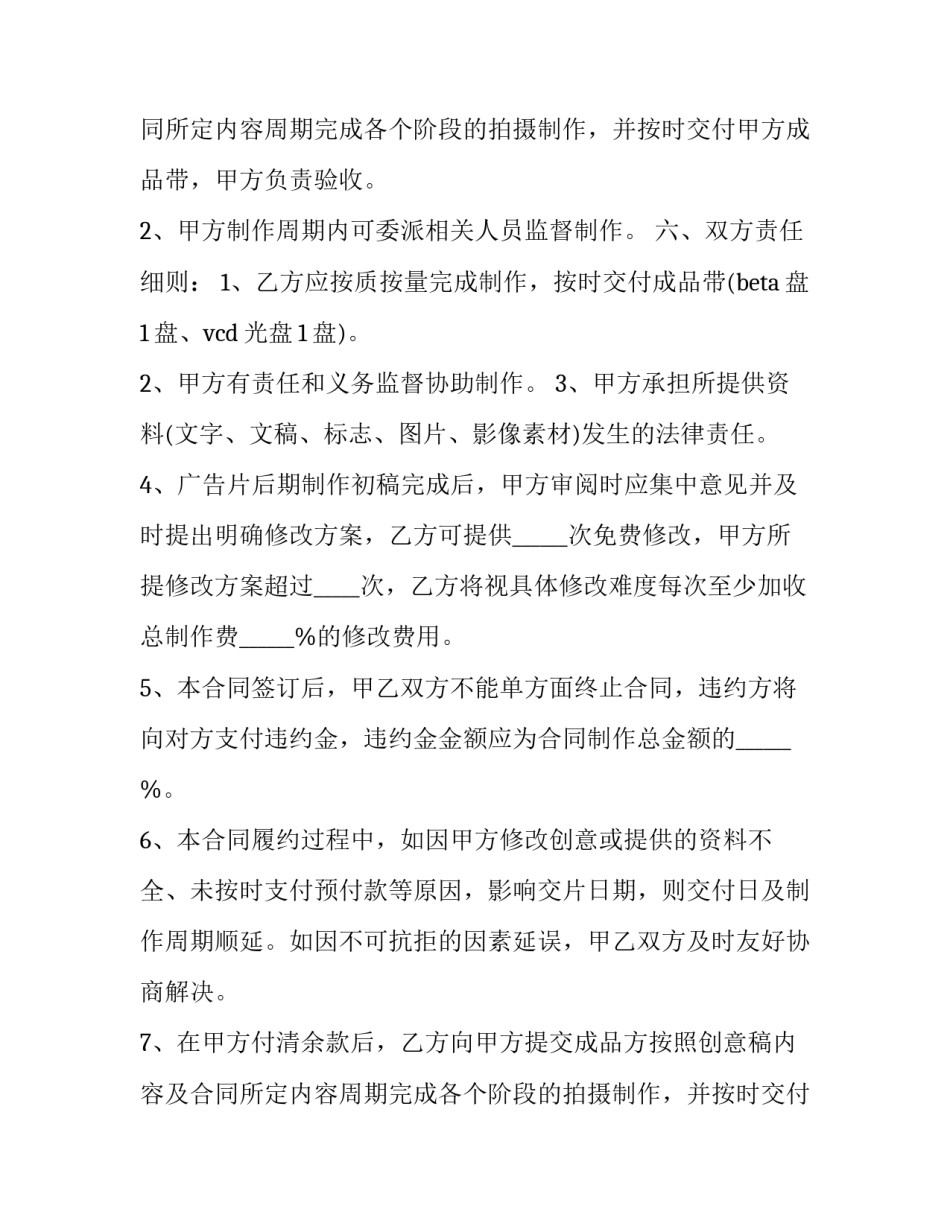 同所定内容周期完成各个阶段的拍摄制作，并按时交付甲方成品带，甲方负责验收。

2、甲方制作周期内可委派相关人员监督制作。 六、双方责任细则： 1、乙方应按质按量完成制作，按时交付成品带(beta 盘 1 盘、vcd 光盘 1 盘)。

2、甲方有责任和义务监督协助制作。 3、甲方承担所提供资料(文字、文稿、标志、图片、影像素材)发生的法律责任。

4、广告片后期制作初稿完成后，甲方审阅时应集中意见并及时提出明确修改方案，乙方可提供_____次免费修改，甲方所提修改方案超过____次，乙方将视具体修改难度每次至少加收总制作费_____%的修改费用。

5、本合同签订后，甲乙双方不能单方面终止合同，违约方将向对方支付违约金，违约金金额应为合同制作总金额的_____%。

6、本合同履约过程中，如因甲方修改创意或提供的资料不全、未按时支付预付款等原因，影响交片日期，则交付日及制作周期顺延。如因不可抗拒的因素延误，甲乙双方及时友好协商解决。

7、在甲方付清余款后，乙方向甲方提交成品方按照创意稿内容及合同所定内容周期完成各个阶段的拍摄制作，并按时交付